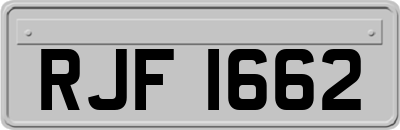 RJF 1662